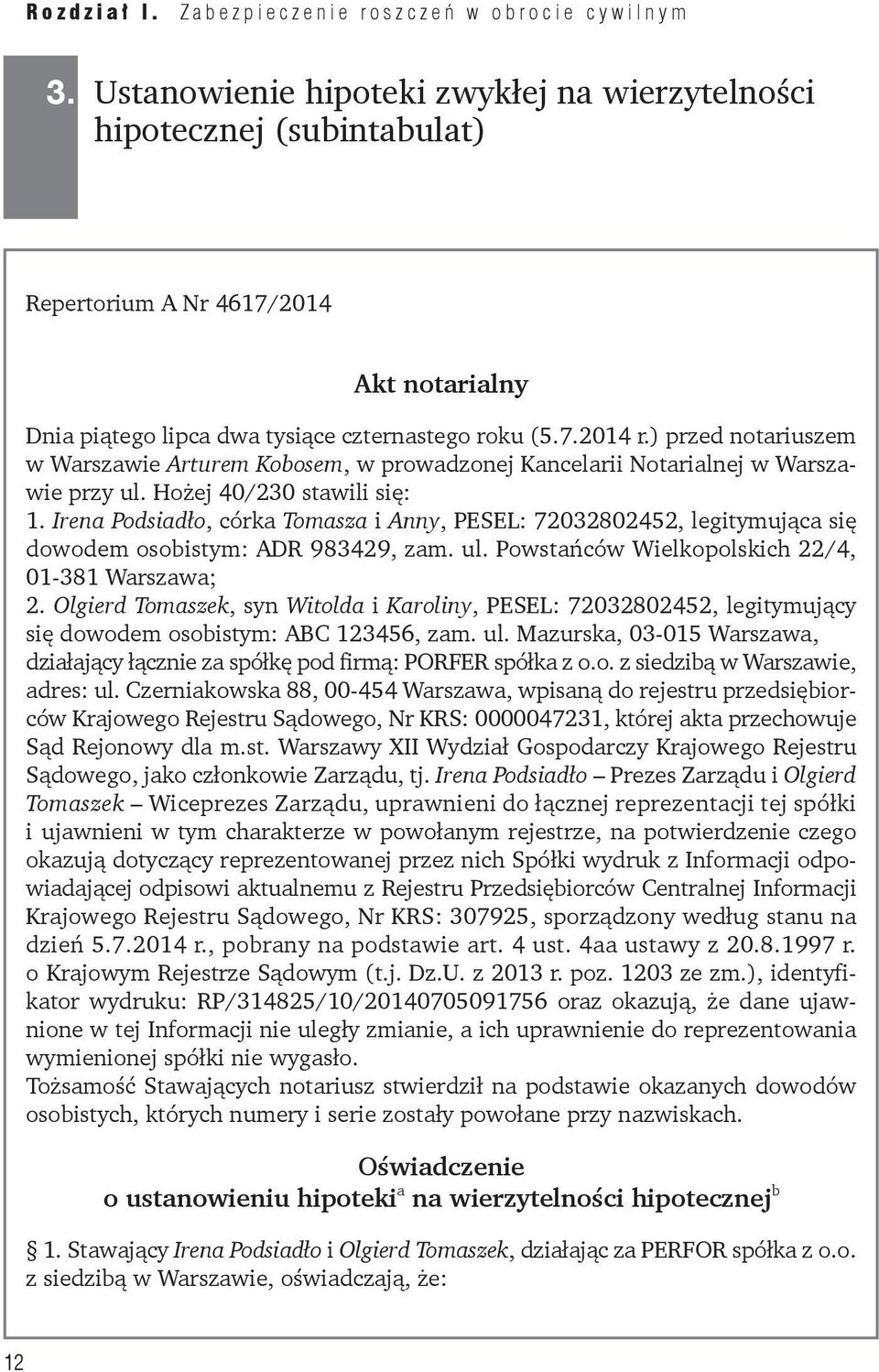 Rozdział I. Zabezpieczenie roszczeń w obrocie cywilnym

3. Ustanowienie hipoteki zwykłej na wierzytelności hipotecznej (subintabulat)

Repertorium A Nr 4617/2014

Akt notarialny

Dnia piątego lipca dwa tysiące czternastego roku (5.7.2014 r.) przed notariuszem w Warszawie Arturem Kobosem, w prowadzonej Kancelarii Notarialnej w Warszawie przy ul. Hożej 40/230 stawili się:
1. Irena Podsiadło, córka Tomasza i Anny, PESEL: 72032802452, legitymująca się dowodem osobistym: ADR 983429, zam. ul. Powstańców Wielkopolskich 22/4, 01-381 Warszawa;
2. Olgierd Tomaszek, syn Witolda i Karoliny, PESEL: 72032802452, legitymujący się dowodem osobistym: ABC 123456, zam. ul. Mazurska, 03-015 Warszawa, działający łącznie za spółkę pod firmą: PORFER spółka z o.o. z siedzibą w Warszawie, adres: ul. Czerniakowska 88, 00-454 Warszawa, wpisaną do rejestru przedsiębiorców Krajowego Rejestru Sądowego, Nr KRS: 0000047231, której akta przechowuje Sąd Rejonowy dla m.st. Warszawy XII Wydział Gospodarczy Krajowego Rejestru Sądowego, jako członkowie Zarządu, tj. Irena Podsiadło – Prezes Zarządu i Olgierd Tomaszek – Wiceprezes Zarządu, uprawnieni do łącznej reprezentacji tej spółki i ujawnieni w tym charakterze w powołanym rejestrze, na potwierdzenie czego okazują dotyczący reprezentowanej przez nich Spółki wydruk z Informacji odpowiadającej odpisowi aktualnemu z Rejestru Przedsiębiorców Centralnej Informacji Krajowego Rejestru Sądowego, Nr KRS: 307925, sporządzony według stanu na dzień 5.7.2014 r., pobrany na podstawie art. 4 ust. 4aa ustawy z 20.8.1997 r. o Krajowym Rejestrze Sądowym (t.j. Dz.U. z 2013 r. poz. 1203 ze zm.), identyfikator wydruku: RP/314825/10/20140705091756 oraz okazują, że dane ujawnione w tej Informacji nie uległy zmianie, a ich uprawnienie do reprezentowania wymienionej spółki nie wygasło.
Tożsamość Stawających notariusz stwierdził na podstawie okazanych dowodów osobistych, których numery i serie zostały powołane przy nazwiskach.

Oświadczenie
o ustanowieniu hipoteki$^a$ na wierzytelności hipotecznej$^b$

§ 1. Stawający Irena Podsiadło i Olgierd Tomaszek, działając za PERFOR spółka z o.o. z siedzibą w Warszawie, oświadczają, że:

12